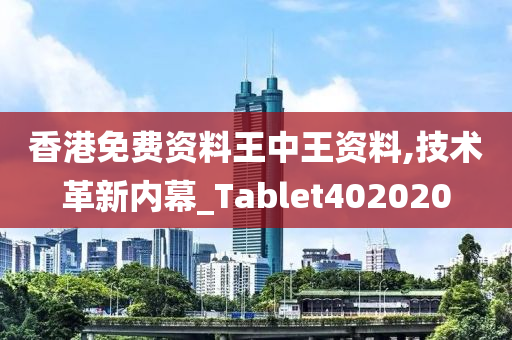 香港免费资料王中王资料,技术革新内幕_Tablet402020